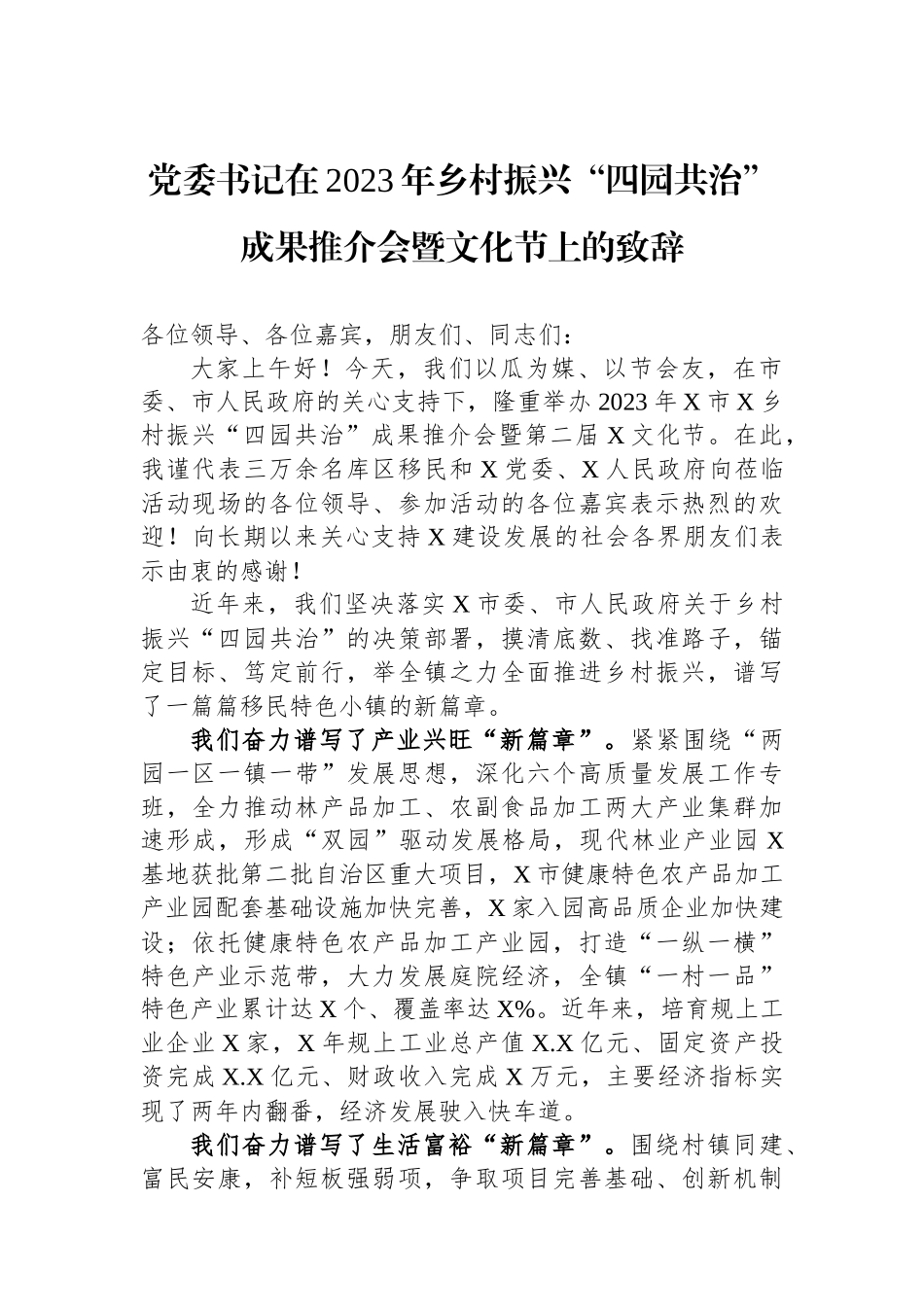 党委书记在2023年乡村振兴“四园共治”成果推介会暨文化节上的致辞

各位领导、各位嘉宾，朋友们、同志们：

大家上午好！今天，我们以瓜为媒、以节会友，在市委、市人民政府的关心支持下，隆重举办2023年X市X乡村振兴“四园共治”成果推介会暨第二届X文化节。在此，我谨代表三万余名库区移民和X党委、X人民政府向莅临活动现场的各位领导、参加活动的各位嘉宾表示热烈的欢迎！向长期以来关心支持X建设发展的社会各界朋友们表示由衷的感谢！

近年来，我们坚决落实X市委、市人民政府关于乡村振兴“四园共治”的决策部署，摸清底数、找准路子，锚定目标、笃定前行，举全镇之力全面推进乡村振兴，谱写了一篇篇移民特色小镇的新篇章。

我们奋力谱写了产业兴旺“新篇章”。紧紧围绕“两园一区一镇一带”发展思想，深化六个高质量发展工作专班，全力推动林产品加工、农副食品加工两大产业集群加速形成，形成“双园”驱动发展格局，现代林业产业园X基地获批第二批自治区重大项目，X市健康特色农产品加工产业园配套基础设施加快完善，X家入园高品质企业加快建设；依托健康特色农产品加工产业园，打造“一纵一横”特色产业示范带，大力发展庭院经济，全镇“一村一品”特色产业累计达X个、覆盖率达X%。近年来，培育规上工业企业X家，X年规上工业总产值X.X亿元、固定资产投资完成X.X亿元、财政收入完成X万元，主要经济指标实现了两年内翻番，经济发展驶入快车道。

我们奋力谱写了生活富裕“新篇章”。围绕村镇同建、富民安康，补短板强弱项，争取项目完善基础、创新机制